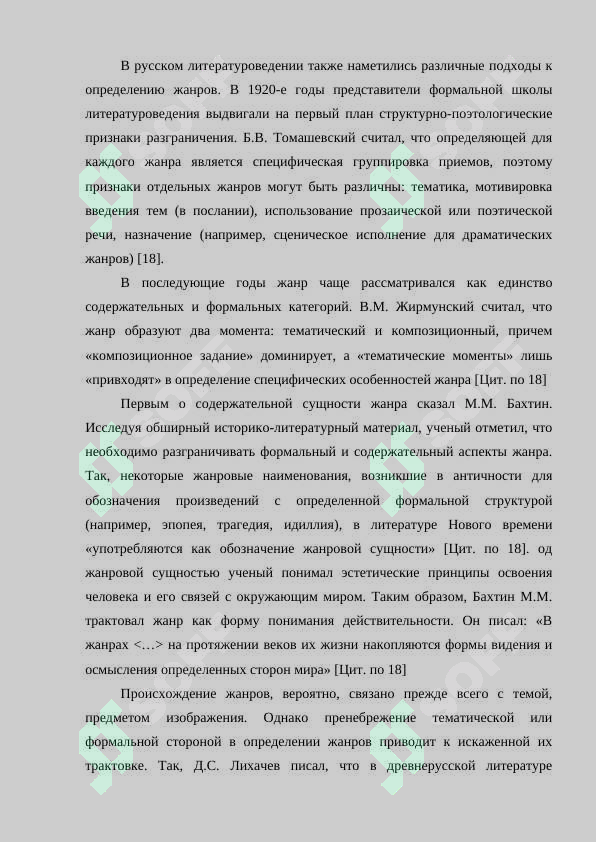 В русском литературоведении также наметились различные подходы к определению жанров. В 1920-е годы представители формальной школы литературоведения выдвигали на первый план структурно-поэтологические признаки разграничения. Б.В. Томашевский считал, что определяющей для каждого жанра является специфическая группировка приемов, поэтому признаки отдельных жанров могут быть различны: тематика, мотивировка введения тем (в послании), использование прозаической или поэтической речи, назначение (например, сценическое исполнение для драматических жанров) [18].

В последующие годы жанр чаще рассматривался как единство содержательных и формальных категорий. В.М. Жирмунский считал, что жанр образуют два момента: тематический и композиционный, причем «композиционное задание» доминирует, а «тематические моменты» лишь «привходят» в определение специфических особенностей жанра [Цит. по 18]

Первым о содержательной сущности жанра сказал М.М. Бахтин. Исследуя обширный историко-литературный материал, ученый отметил, что необходимо разграничивать формальный и содержательный аспекты жанра. Так, некоторые жанровые наименования, возникшие в античности для обозначения произведений с определенной формальной структурой (например, эпопея, трагедия, идиллия), в литературе Нового времени «употребляются как обозначение жанровой сущности» [Цит. по 18]. од жанровой сущностью ученый понимал эстетические принципы освоения человека и его связей с окружающим миром. Таким образом, Бахтин М.М. трактовал жанр как форму понимания действительности. Он писал: «В жанрах <…> на протяжении веков их жизни накопляются формы видения и осмысления определенных сторон мира» [Цит. по 18]

Происхождение жанров, вероятно, связано прежде всего с темой, предметом изображения. Однако пренебрежение тематической или формальной стороной в определении жанров приводит к искаженной их трактовке. Так, Д.С. Лихачев писал, что в древнерусской литературе